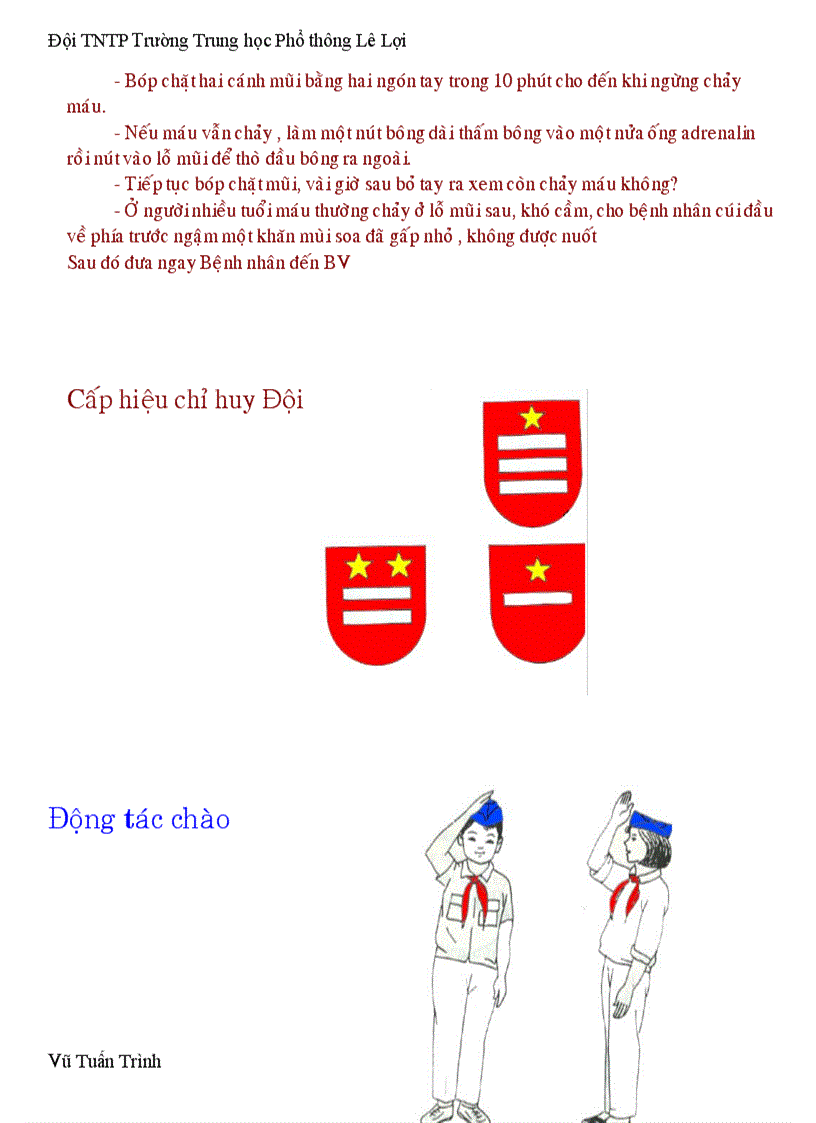 Đội TNTP Trường Trung học Phổ thông Lê Lợi

- Bóp chặt hai cánh mũi bằng hai ngón tay trong 10 phút cho đến khi ngừng chảy máu.

- Nếu máu vẫn chảy , làm một nút bông dài thấm bông vào một nửa ống adrenalin rồi nút vào lỗ mũi để thò đầu bông ra ngoài.

- Tiếp tục bóp chặt mũi, vài giờ sau bỏ tay ra xem còn chảy máu không?

- Ở người nhiều tuổi máu thường chảy ở lỗ mũi sau, khó cầm, cho bệnh nhân cúi đầu về phía trước ngậm một khăn mùi soa đã gấp nhỏ , không được nuốt

Sau đó đưa ngay Bệnh nhân đến BV

Cấp hiệu chỉ huy Đội

Động tác chào

Vũ Tuấn Trình